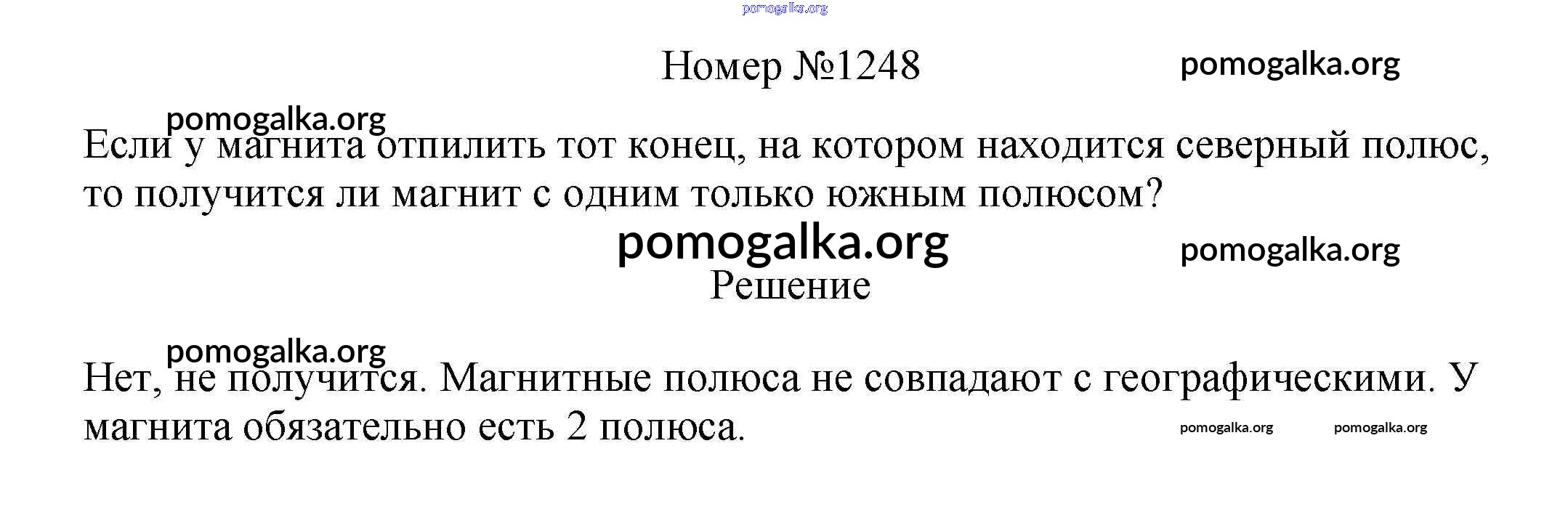 Номер №1248

Если у магнита отпилить тот конец, на котором находится северный полюс, то получится ли магнит с одним только южным полюсом?

Решение

Нет, не получится. Магнитные полюса не совпадают с географическими. У магнита обязательно есть 2 полюса.

pomogalka.org